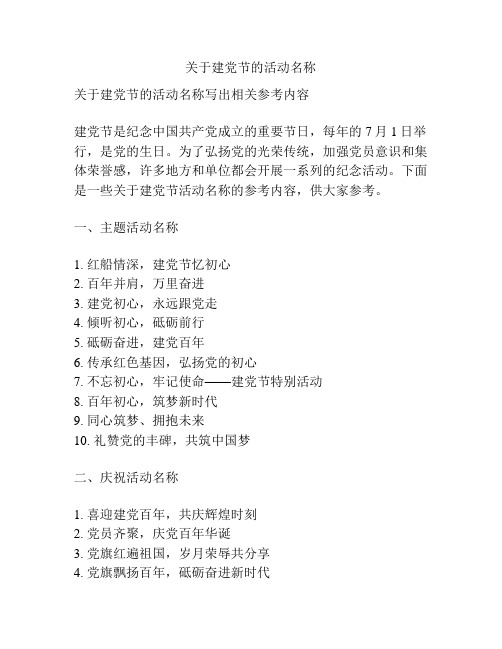 关于建党节的活动名称

关于建党节的活动名称写出相关参考内容

建党节是纪念中国共产党成立的重要节日，每年的 7 月 1 日举行，是党的生日。为了弘扬党的光荣传统，加强党员意识和集体荣誉感，许多地方和单位都会开展一系列的纪念活动。下面是一些关于建党节活动名称的参考内容，供大家参考。

一、主题活动名称

1. 红船情深，建党节忆初心
2. 百年并肩，万里奋进
3. 建党初心，永远跟党走
4. 倾听初心，砥砺前行
5. 砥砺奋进，建党百年
6. 传承红色基因，弘扬党的初心
7. 不忘初心，牢记使命——建党节特别活动
8. 百年初心，筑梦新时代
9. 同心筑梦、拥抱未来
10. 礼赞党的丰碑，共筑中国梦

二、庆祝活动名称

1. 喜迎建党百年，共庆辉煌时刻
2. 党员齐聚，庆党百年华诞
3. 党旗红遍祖国，岁月荣辱共分享
4. 党旗飘扬百年，砥砺奋进新时代